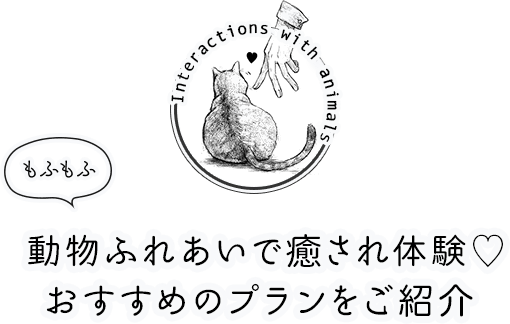 Interactions with animals

もふもふ

動物ふれあいで癒され体験♡
おすすめのプランをご紹介